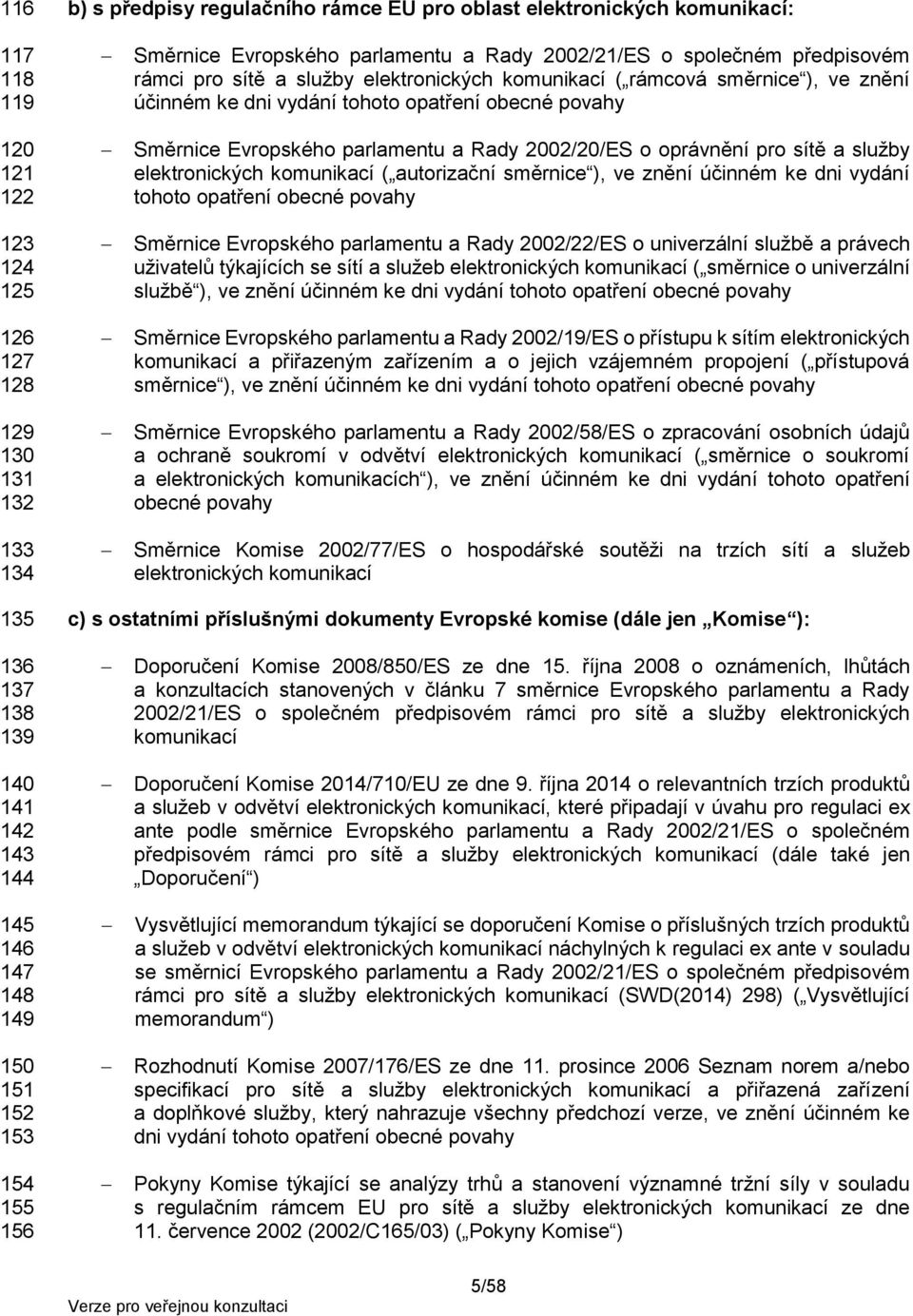 116 b) s předpisy regulačního rámce EU pro oblast elektronických komunikací:

117 118 119 – Směrnice Evropského parlamentu a Rady 2002/21/ES o společném předpisovém rámci pro sítě a služby elektronických komunikací („rámcová směrnice“), ve znění účinném ke dni vydání tohoto opatření obecné povahy

120 121 122 – Směrnice Evropského parlamentu a Rady 2002/20/ES o oprávnění pro sítě a služby elektronických komunikací („autorizační směrnice“), ve znění účinném ke dni vydání tohoto opatření obecné povahy

123 124 125 – Směrnice Evropského parlamentu a Rady 2002/22/ES o univerzální službě a právech uživatelů týkajících se sítí a služeb elektronických komunikací („směrnice o univerzální službě“), ve znění účinném ke dni vydání tohoto opatření obecné povahy

126 127 128 – Směrnice Evropského parlamentu a Rady 2002/19/ES o přístupu k sítím elektronických komunikací a přiřazeným zařízením a o jejich vzájemném propojení („přístupová směrnice“), ve znění účinném ke dni vydání tohoto opatření obecné povahy

129 130 131 132 – Směrnice Evropského parlamentu a Rady 2002/58/ES o zpracování osobních údajů a ochraně soukromí v odvětví elektronických komunikací („směrnice o soukromí a elektronických komunikacích“), ve znění účinném ke dni vydání tohoto opatření obecné povahy

133 134 – Směrnice Komise 2002/77/ES o hospodářské soutěži na trzích sítí a služeb elektronických komunikací

135 c) s ostatními příslušnými dokumenty Evropské komise (dále jen „Komise“):

136 137 138 139 – Doporučení Komise 2008/850/ES ze dne 15. října 2008 o oznámeních, lhůtách a konzultacích stanovených v článku 7 směrnice Evropského parlamentu a Rady 2002/21/ES o společném předpisovém rámci pro sítě a služby elektronických komunikací

140 141 142 143 144 – Doporučení Komise 2014/710/EU ze dne 9. října 2014 o relevantních trzích produktů a služeb v odvětví elektronických komunikací, které připadají v úvahu pro regulaci ex ante podle směrnice Evropského parlamentu a Rady 2002/21/ES o společném předpisovém rámci pro sítě a služby elektronických komunikací (dále také jen „Doporučení“)

145 146 147 148 149 – Vysvětlující memorandum týkající se doporučení Komise o příslušných trzích produktů a služeb v odvětví elektronických komunikací náchylných k regulaci ex ante v souladu se směrnicí Evropského parlamentu a Rady 2002/21/ES o společném předpisovém rámci pro sítě a služby elektronických komunikací (SWD(2014) 298) („Vysvětlující memorandum“)

150 151 152 153 – Rozhodnutí Komise 2007/176/ES ze dne 11. prosince 2006 Seznam norem a/nebo specifikací pro sítě a služby elektronických komunikací a přiřazená zařízení a doplňkové služby, který nahrazuje všechny předchozí verze, ve znění účinném ke dni vydání tohoto opatření obecné povahy

154 155 156 – Pokyny Komise týkající se analýzy trhů a stanovení významné tržní síly v souladu s regulačním rámcem EU pro sítě a služby elektronických komunikací ze dne 11. července 2002 (2002/C165/03) („Pokyny Komise“)

5/58

Verze pro veřejnou konzultaci